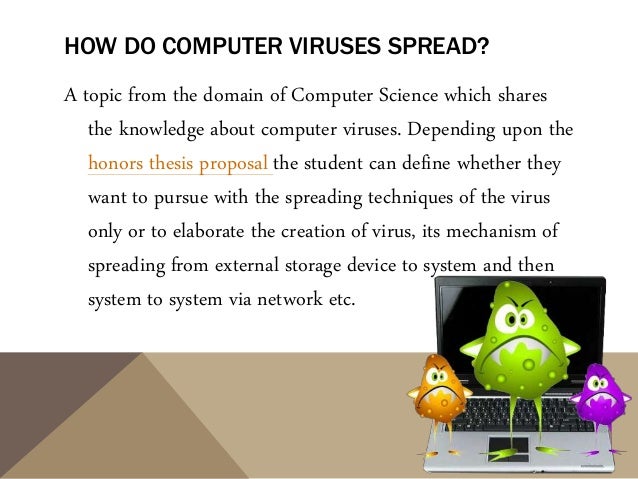 HOW DO COMPUTER VIRUSES SPREAD?

A topic from the domain of Computer Science which shares the knowledge about computer viruses. Depending upon the honors thesis proposal the student can define whether they want to pursue with the spreading techniques of the virus only or to elaborate the creation of virus, its mechanism of spreading from external storage device to system and then system to system via network etc.